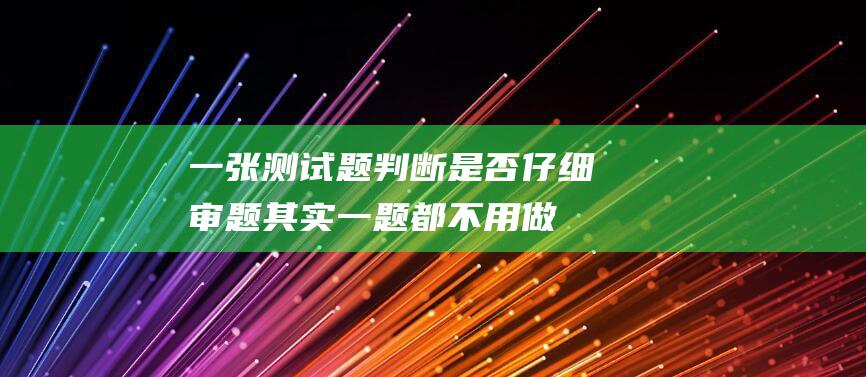 一张测试题判断是否仔细审题其实一题都不用做